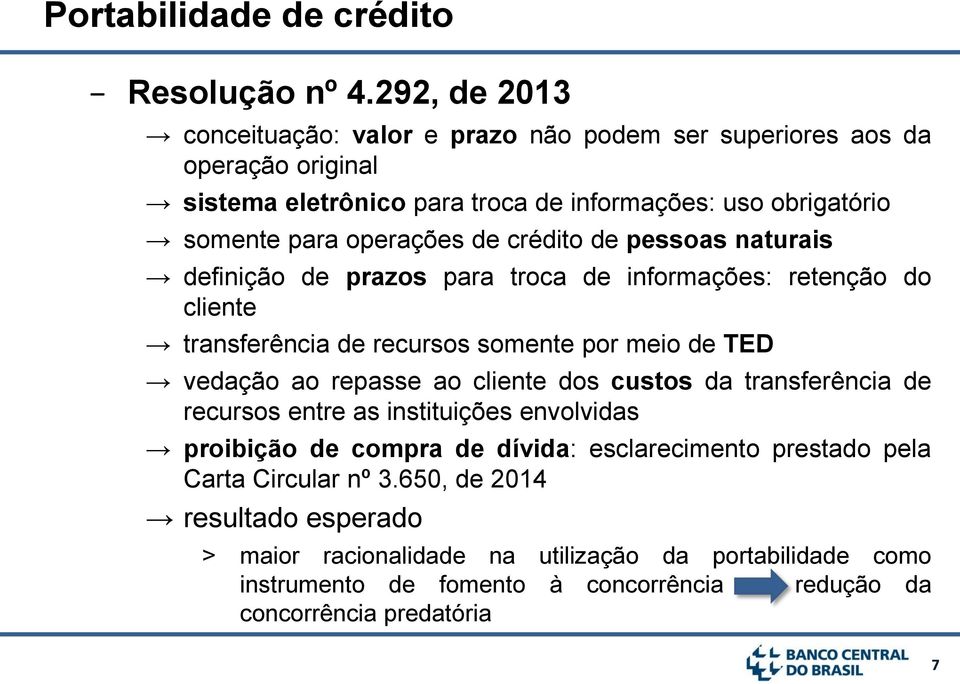 Portabilidade de crédito

– Resolução nº 4.292, de 2013

→ conceituação: valor e prazo não podem ser superiores aos da operação original

→ sistema eletrônico para troca de informações: uso obrigatório

→ somente para operações de crédito de pessoas naturais

→ definição de prazos para troca de informações: retenção do cliente

→ transferência de recursos somente por meio de TED

→ vedação ao repasse ao cliente dos custos da transferência de recursos entre as instituições envolvidas

→ proibição de compra de dívida: esclarecimento prestado pela Carta Circular nº 3.650, de 2014

→ resultado esperado

> maior racionalidade na utilização da portabilidade como instrumento de fomento à concorrência redução da concorrência predatória

BANCO CENTRAL DO BRASIL

7